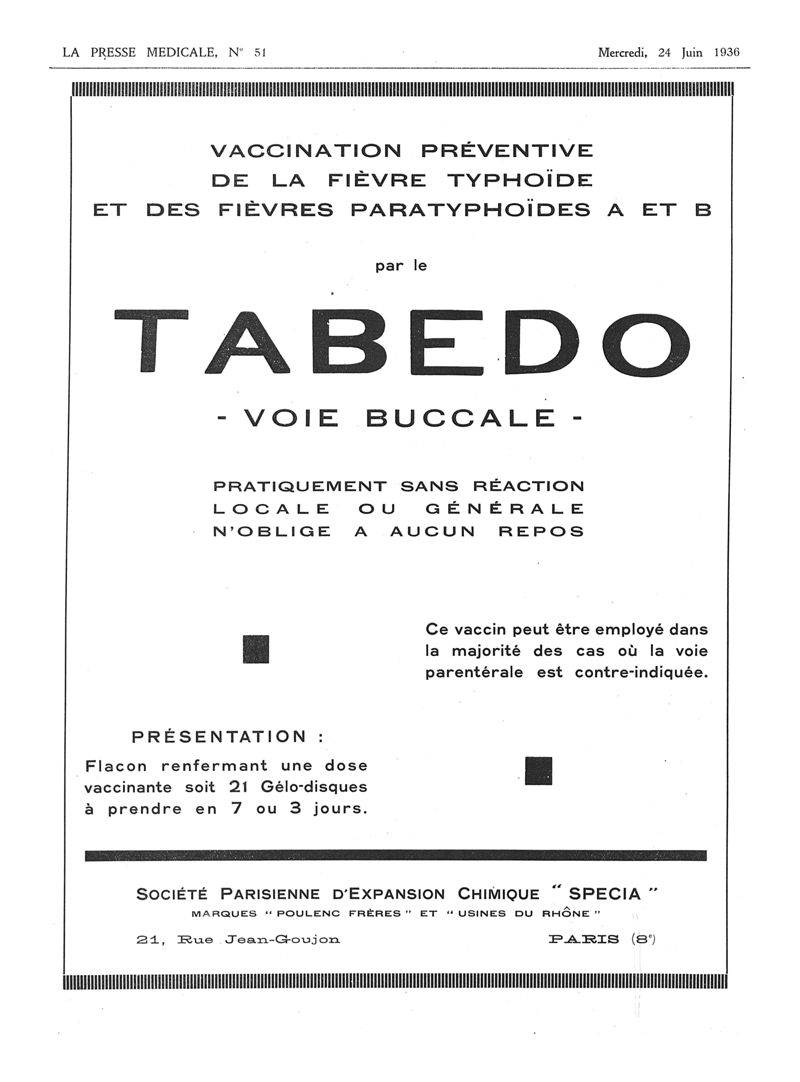 LA PRESSE MEDICALE, N° 51

Mercredi, 24 Juin 1936

VACCINATION PRÉVENTIVE DE LA FIÈVRE TYPHOÏDE ET DES FIÈVRES PARATYPHOÏDES A ET B

par le

TABEDO

- VOIE BUCCALE -

PRATIQUEMENT SANS RÉACTION LOCALE OU GÉNÉRALE N'OBLIGE A AUCUN REPOS

Ce vaccin peut être employé dans la majorité des cas où la voie parentérale est contre-indiquée.

PRÉSENTATION :

Flacon renfermant une dose vaccinante soit 21 Gélo-disques à prendre en 7 ou 3 jours.

SOCIÉTÉ PARISIENNE D'EXPANSION CHIMIQUE " SPECIA "

MARQUES " POULENC FRÈRES " ET " USINES DU RHÔNE "

21, Rue Jean-Goujon

PARIS (8e)